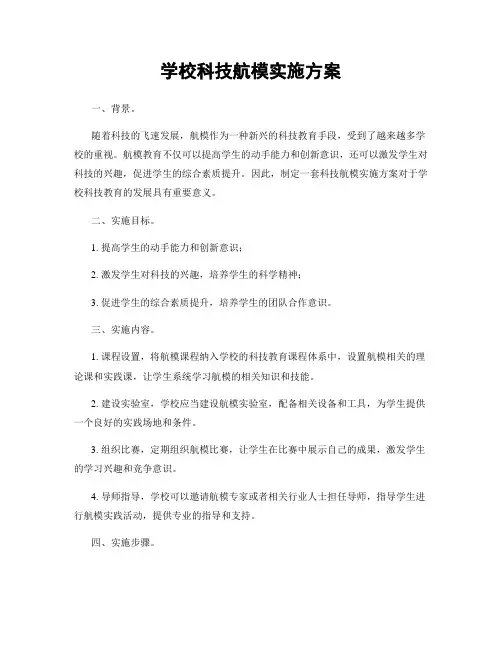 学校科技航模实施方案

一、背景。

随着科技的飞速发展，航模作为一种新兴的科技教育手段，受到了越来越多学校的重视。航模教育不仅可以提高学生的动手能力和创新意识，还可以激发学生对科技的兴趣，促进学生的综合素质提升。因此，制定一套科技航模实施方案对于学校科技教育的发展具有重要意义。

二、实施目标。

1. 提高学生的动手能力和创新意识；

2. 激发学生对科技的兴趣，培养学生的科学精神；

3. 促进学生的综合素质提升，培养学生的团队合作意识。

三、实施内容。

1. 课程设置，将航模课程纳入学校的科技教育课程体系中，设置航模相关的理论课和实践课，让学生系统学习航模的相关知识和技能。

2. 建设实验室，学校应当建设航模实验室，配备相关设备和工具，为学生提供一个良好的实践场地和条件。

3. 组织比赛，定期组织航模比赛，让学生在比赛中展示自己的成果，激发学生的学习兴趣和竞争意识。

4. 导师指导，学校可以邀请航模专家或者相关行业人士担任导师，指导学生进行航模实践活动，提供专业的指导和支持。

四、实施步骤。